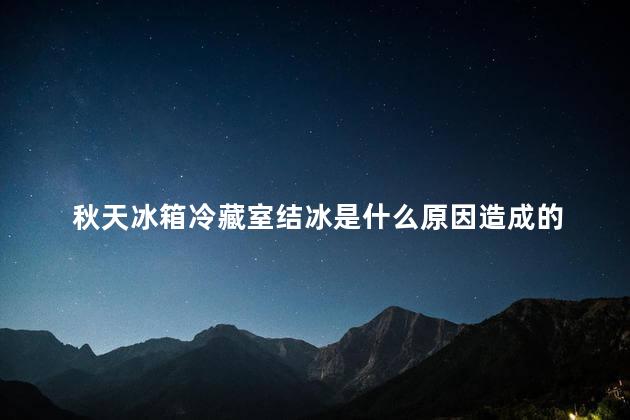 秋天冰箱冷藏室结冰是什么原因造成的